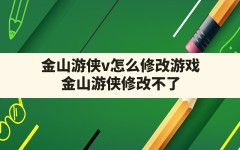 金山游侠v怎么修改游戏
金山游侠修改不了